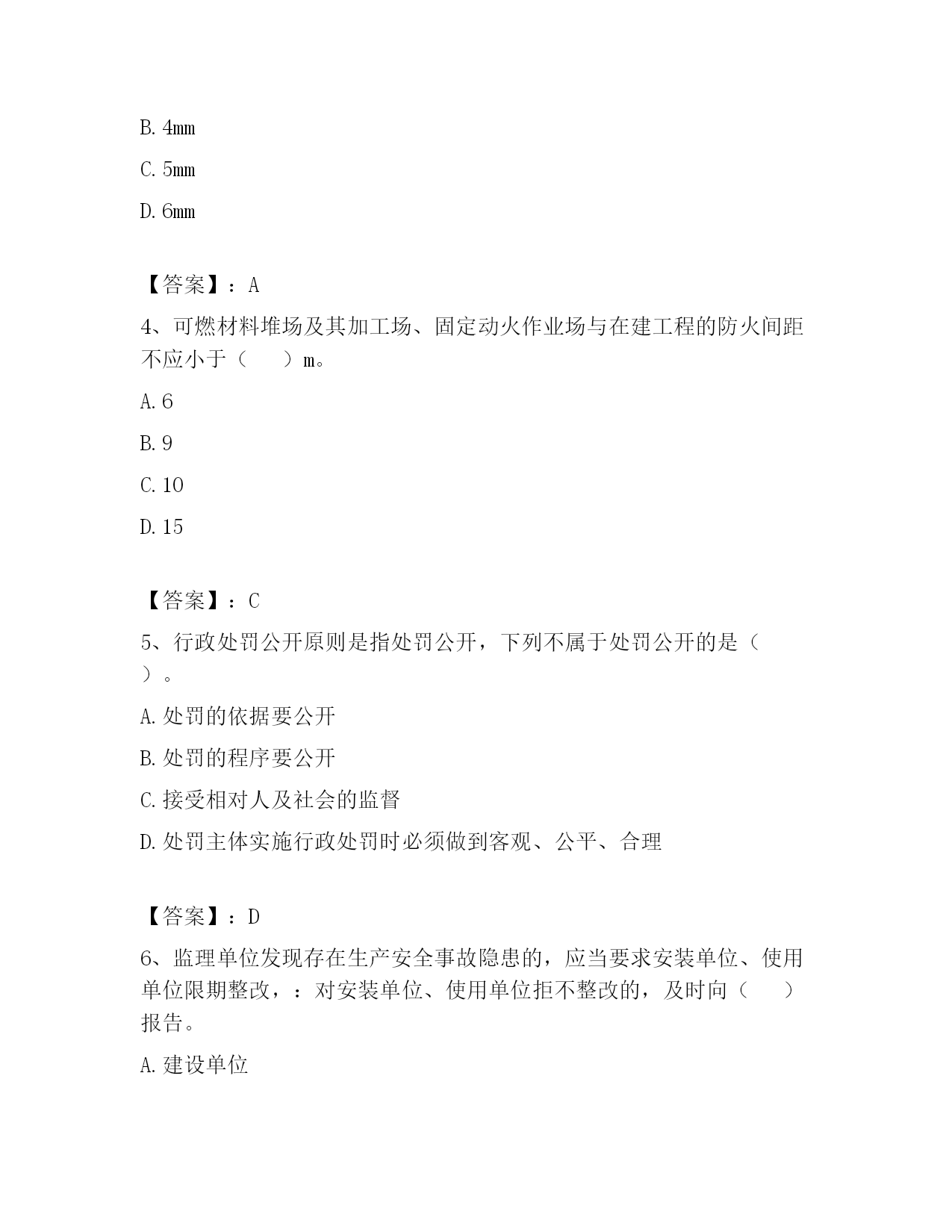 B. 4mm

C. 5mm

D. 6mm

【答案】：A

4、可燃材料堆场及其加工场、固定动火作业场与在建工程的防火间距不应小于（　　）m。

A. 6

B. 9

C. 10

D. 15

【答案】：C

5、行政处罚公开原则是指处罚公开，下列不属于处罚公开的是（　　）。

A. 处罚的依据要公开

B. 处罚的程序要公开

C. 接受相对人及社会的监督

D. 处罚主体实施行政处罚时必须做到客观、公平、合理

【答案】：D

6、监理单位发现存在生产安全事故隐患的，应当要求安装单位、使用单位限期整改，：对安装单位、使用单位拒不整改的，及时向（　　）报告。

A. 建设单位